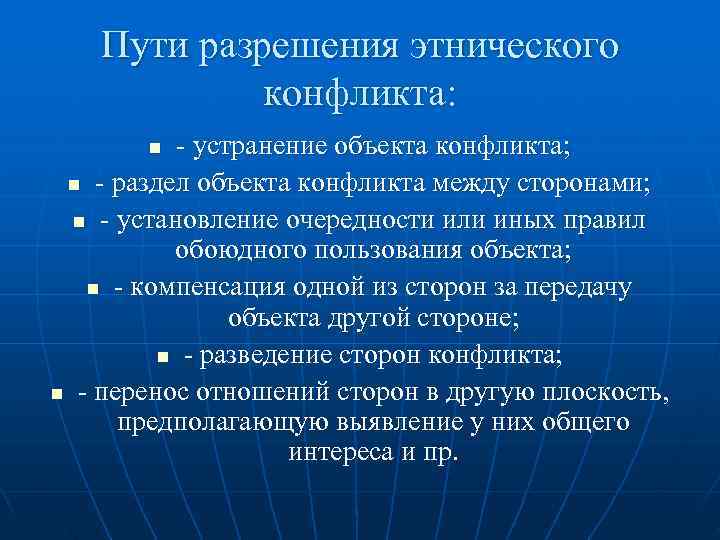 Пути разрешения этнического конфликта:

- устранение объекта конфликта;

- раздел объекта конфликта между сторонами;

- установление очередности или иных правил обоюдного пользования объекта;

- компенсация одной из сторон за передачу объекта другой стороне;

- разведение сторон конфликта;

- перенос отношений сторон в другую плоскость, предполагающую выявление у них общего интереса и пр.